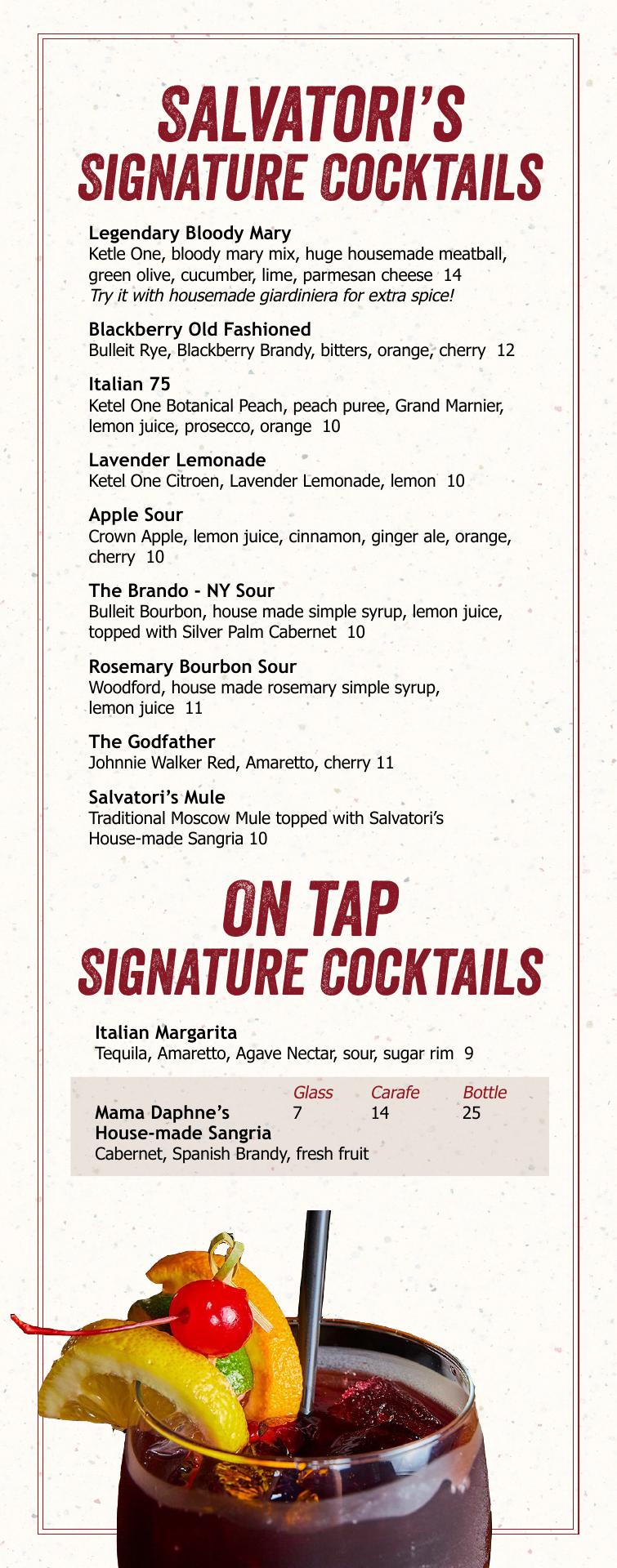 SALVATORI'S
SIGNATURE COCKTAILS

Legendary Bloody Mary
Ketle One, bloody mary mix, huge housemade meatball, green olive, cucumber, lime, parmesan cheese 14
Try it with housemade giardiniera for extra spice!

Blackberry Old Fashioned
Bulleit Rye, Blackberry Brandy, bitters, orange, cherry 12

Italian 75
Ketel One Botanical Peach, peach puree, Grand Marnier, lemon juice, prosecco, orange 10

Lavender Lemonade
Ketel One Citroen, Lavender Lemonade, lemon 10

Apple Sour
Crown Apple, lemon juice, cinnamon, ginger ale, orange, cherry 10

The Brando - NY Sour
Bulleit Bourbon, house made simple syrup, lemon juice, topped with Silver Palm Cabernet 10

Rosemary Bourbon Sour
Woodford, house made rosemary simple syrup, lemon juice 11

The Godfather
Johnnie Walker Red, Amaretto, cherry 11

Salvatori's Mule
Traditional Moscow Mule topped with Salvatori's House-made Sangria 10

ON TAP
SIGNATURE COCKTAILS

Italian Margarita
Tequila, Amaretto, Agave Nectar, sour, sugar rim 9

| | Glass | Carafe | Bottle |
|---|---|---|---|
| Mama Daphne's House-made Sangria | 7 | 14 | 25 |

Cabernet, Spanish Brandy, fresh fruit